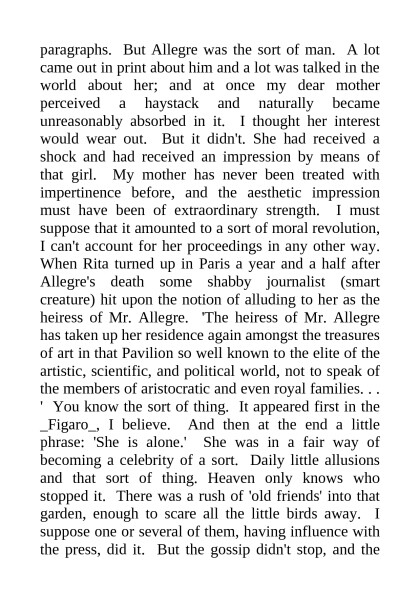 paragraphs. But Allegre was the sort of man. A lot came out in print about him and a lot was talked in the world about her; and at once my dear mother perceived a haystack and naturally became unreasonably absorbed in it. I thought her interest would wear out. But it didn't. She had received a shock and had received an impression by means of that girl. My mother has never been treated with impertinence before, and the aesthetic impression must have been of extraordinary strength. I must suppose that it amounted to a sort of moral revolution, I can't account for her proceedings in any other way. When Rita turned up in Paris a year and a half after Allegre's death some shabby journalist (smart creature) hit upon the notion of alluding to her as the heiress of Mr. Allegre. 'The heiress of Mr. Allegre has taken up her residence again amongst the treasures of art in that Pavilion so well known to the elite of the artistic, scientific, and political world, not to speak of the members of aristocratic and even royal families. . . ' You know the sort of thing. It appeared first in the _Figaro_, I believe. And then at the end a little phrase: 'She is alone.' She was in a fair way of becoming a celebrity of a sort. Daily little allusions and that sort of thing. Heaven only knows who stopped it. There was a rush of 'old friends' into that garden, enough to scare all the little birds away. I suppose one or several of them, having influence with the press, did it. But the gossip didn't stop, and the